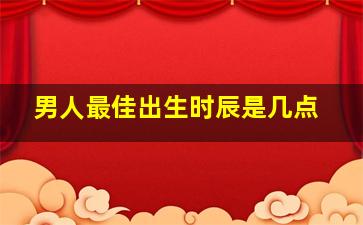 男人最佳出生时辰是几点